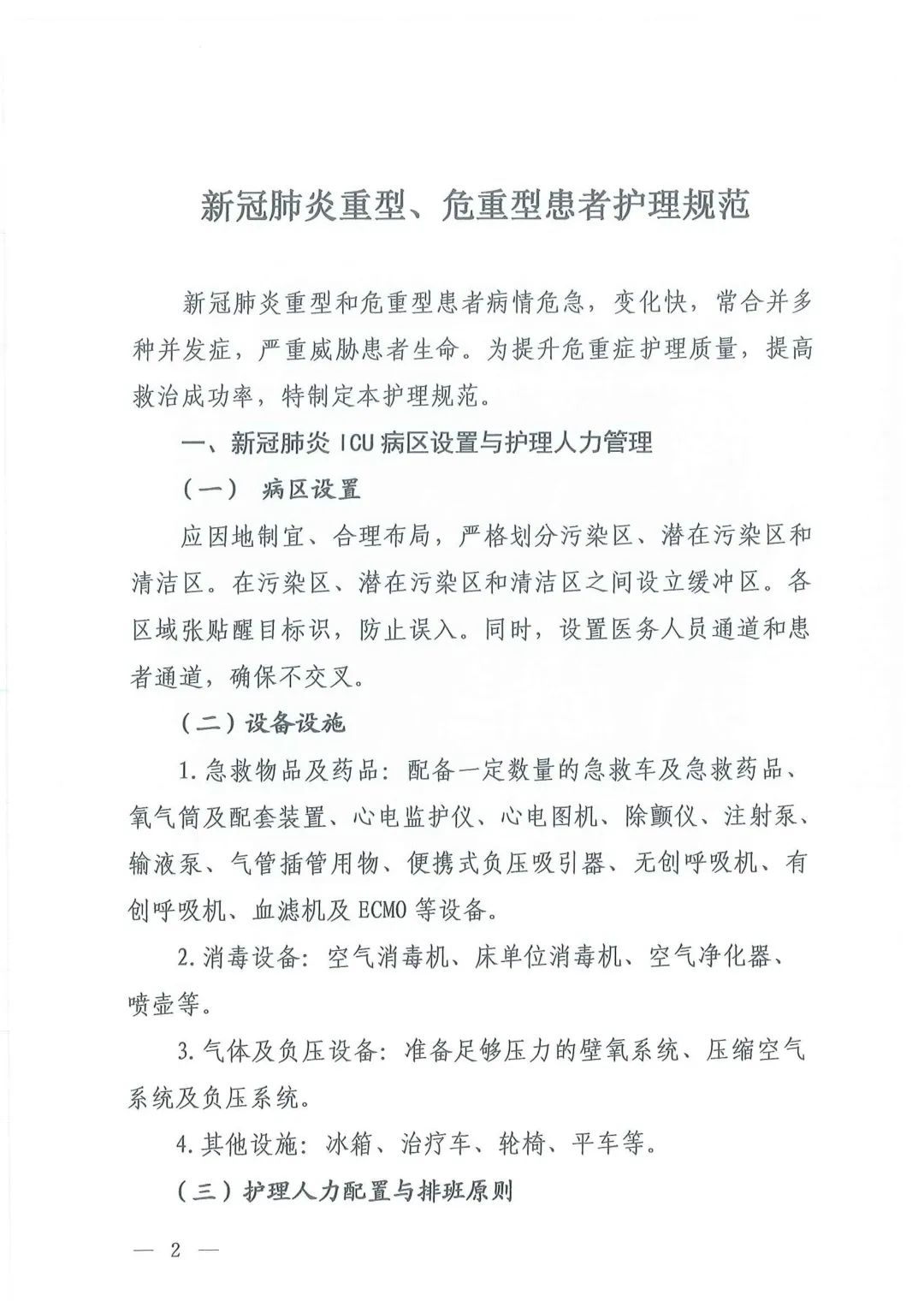 新冠肺炎重型、危重型患者护理规范

新冠肺炎重型和危重型患者病情危急，变化快，常合并多种并发症，严重威胁患者生命。为提升危重症护理质量，提高救治成功率，特制定本护理规范。

一、新冠肺炎 ICU 病区设置与护理人力管理

（一） 病区设置

应因地制宜、合理布局，严格划分污染区、潜在污染区和清洁区。在污染区、潜在污染区和清洁区之间设立缓冲区。各区域张贴醒目标识，防止误入。同时，设置医务人员通道和患者通道，确保不交叉。

（二）设备设施

1.急救物品及药品：配备一定数量的急救车及急救药品、氧气筒及配套装置、心电监护仪、心电图机、除颤仪、注射泵、输液泵、气管插管用物、便携式负压吸引器、无创呼吸机、有创呼吸机、血滤机及 ECMO 等设备。

2.消毒设备：空气消毒机、床单位消毒机、空气净化器、喷壶等。

3.气体及负压设备：准备足够压力的壁氧系统、压缩空气系统及负压系统。

4.其他设施：冰箱、治疗车、轮椅、平车等。

（三）护理人力配置与排班原则

— 2 —